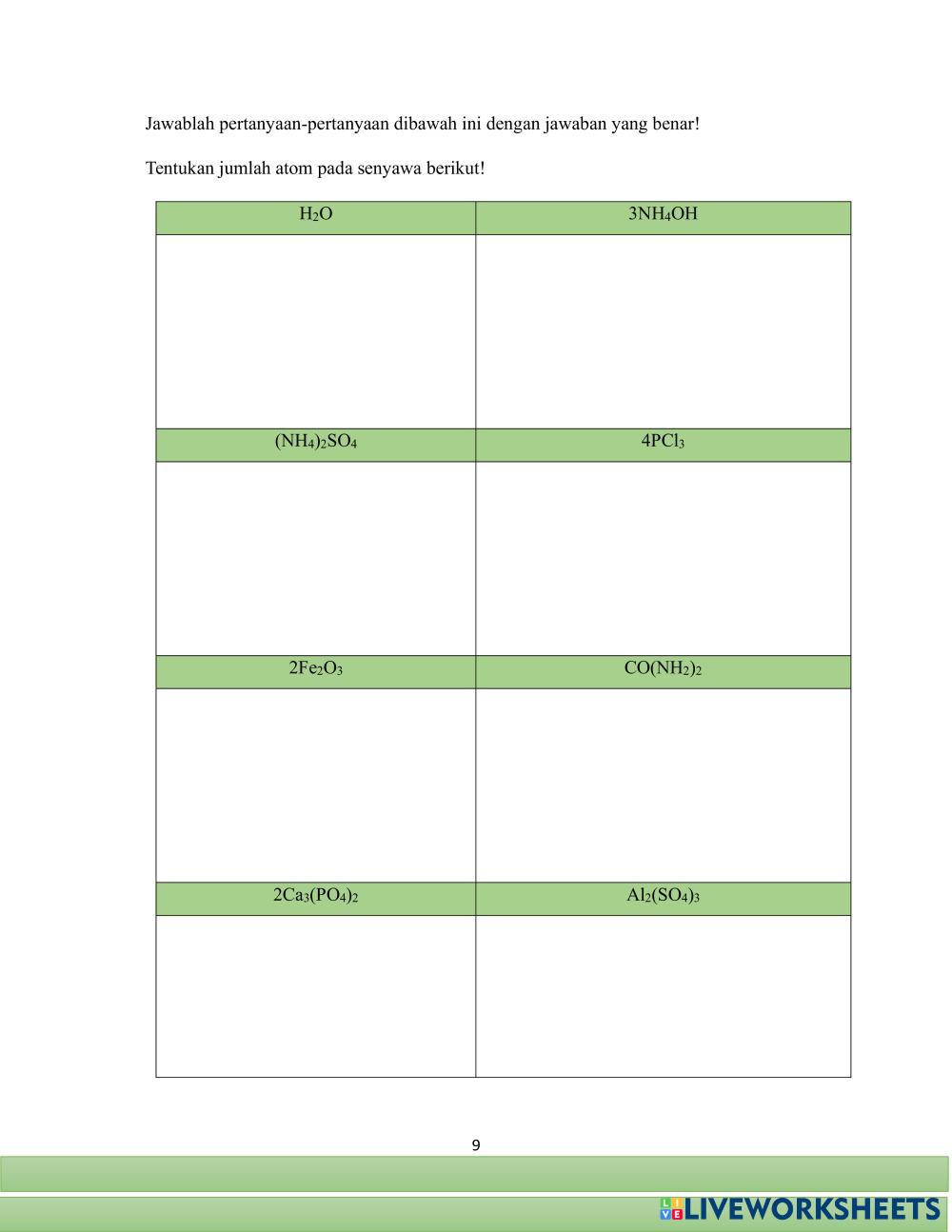 Jawablah pertanyaan-pertanyaan dibawah ini dengan jawaban yang benar!

Tentukan jumlah atom pada senyawa berikut!

| $H_2O$ | $3NH_4OH$ |
|---|---|
| | |
| $(NH_4)_2SO_4$ | $4PCl_3$ |
| | |
| $2Fe_2O_3$ | $CO(NH_2)_2$ |
| | |
| $2Ca_3(PO_4)_2$ | $Al_2(SO_4)_3$ |
| | |

9

LIVEWORKSHEETS